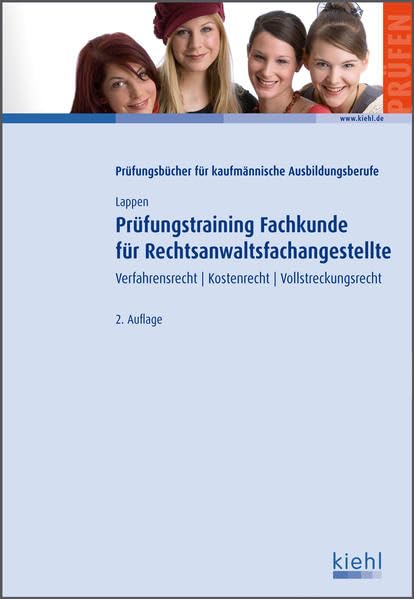 PRÜFEN

www.kiehl.de

Prüfungsbücher für kaufmännische Ausbildungsberufe

Lappen

Prüfungstraining Fachkunde für Rechtsanwaltsfachangestellte

Verfahrensrecht | Kostenrecht | Vollstreckungsrecht

2. Auflage

kiehl